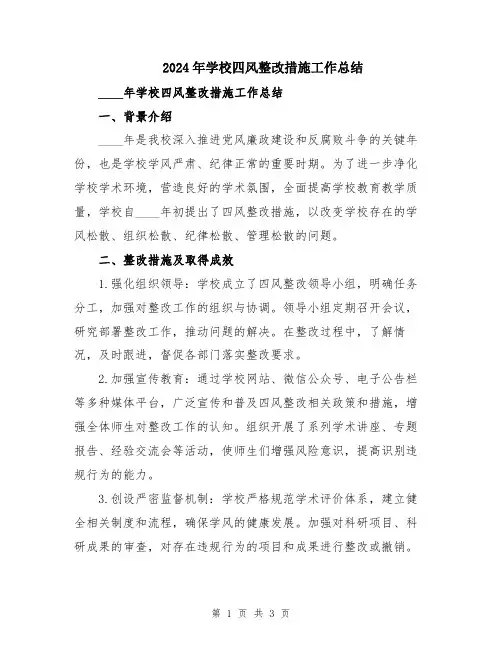 2024年学校四风整改措施工作总结

____年学校四风整改措施工作总结

一、背景介绍

____年是我校深入推进党风廉政建设和反腐败斗争的关键年份，也是学校学风严肃、纪律正常的重要时期。为了进一步净化学校学术环境，营造良好的学术氛围，全面提高学校教育教学质量，学校自____年初提出了四风整改措施，以改变学校存在的学风松散、组织松散、纪律松散、管理松散的问题。

二、整改措施及取得成效

1.强化组织领导：学校成立了四风整改领导小组，明确任务分工，加强对整改工作的组织与协调。领导小组定期召开会议，研究部署整改工作，推动问题的解决。在整改过程中，了解情况，及时跟进，督促各部门落实整改要求。

2.加强宣传教育：通过学校网站、微信公众号、电子公告栏等多种媒体平台，广泛宣传和普及四风整改相关政策和措施，增强全体师生对整改工作的认知。组织开展了系列学术讲座、专题报告、经验交流会等活动，使师生们增强风险意识，提高识别违规行为的能力。

3.创设严密监督机制：学校严格规范学术评价体系，建立健全相关制度和流程，确保学风的健康发展。加强对科研项目、科研成果的审查，对存在违规行为的项目和成果进行整改或撤销。

第 1 页 共 3 页